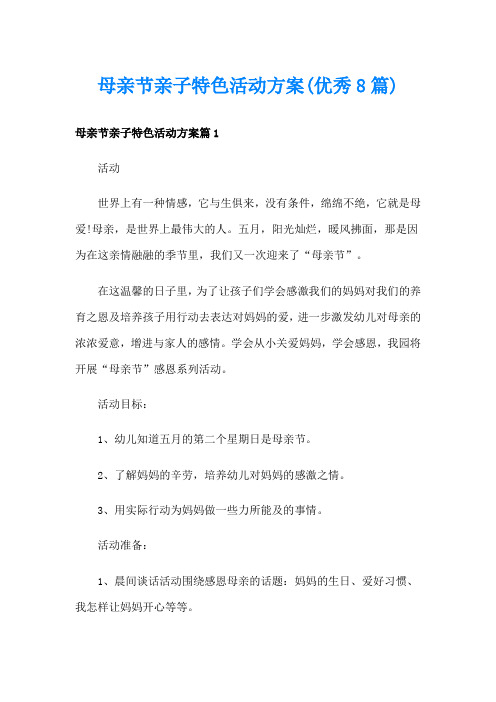 母亲节亲子特色活动方案(优秀8篇)

母亲节亲子特色活动方案篇1

活动

世界上有一种情感，它与生俱来，没有条件，绵绵不绝，它就是母爱!母亲，是世界上最伟大的人。五月，阳光灿烂，暖风拂面，那是因为在这亲情融融的季节里，我们又一次迎来了“母亲节”。

在这温馨的日子里，为了让孩子们学会感激我们的妈妈对我们的养育之恩及培养孩子用行动去表达对妈妈的爱，进一步激发幼儿对母亲的浓浓爱意，增进与家人的感情。学会从小关爱妈妈，学会感恩，我园将开展“母亲节”感恩系列活动。

活动目标：

1、幼儿知道五月的第二个星期日是母亲节。

2、了解妈妈的辛劳，培养幼儿对妈妈的感激之情。

3、用实际行动为妈妈做一些力所能及的事情。

活动准备：

1、晨间谈话活动围绕感恩母亲的话题：妈妈的生日、爱好习惯、我怎样让妈妈开心等等。